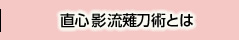 直心影流薙刀術とは